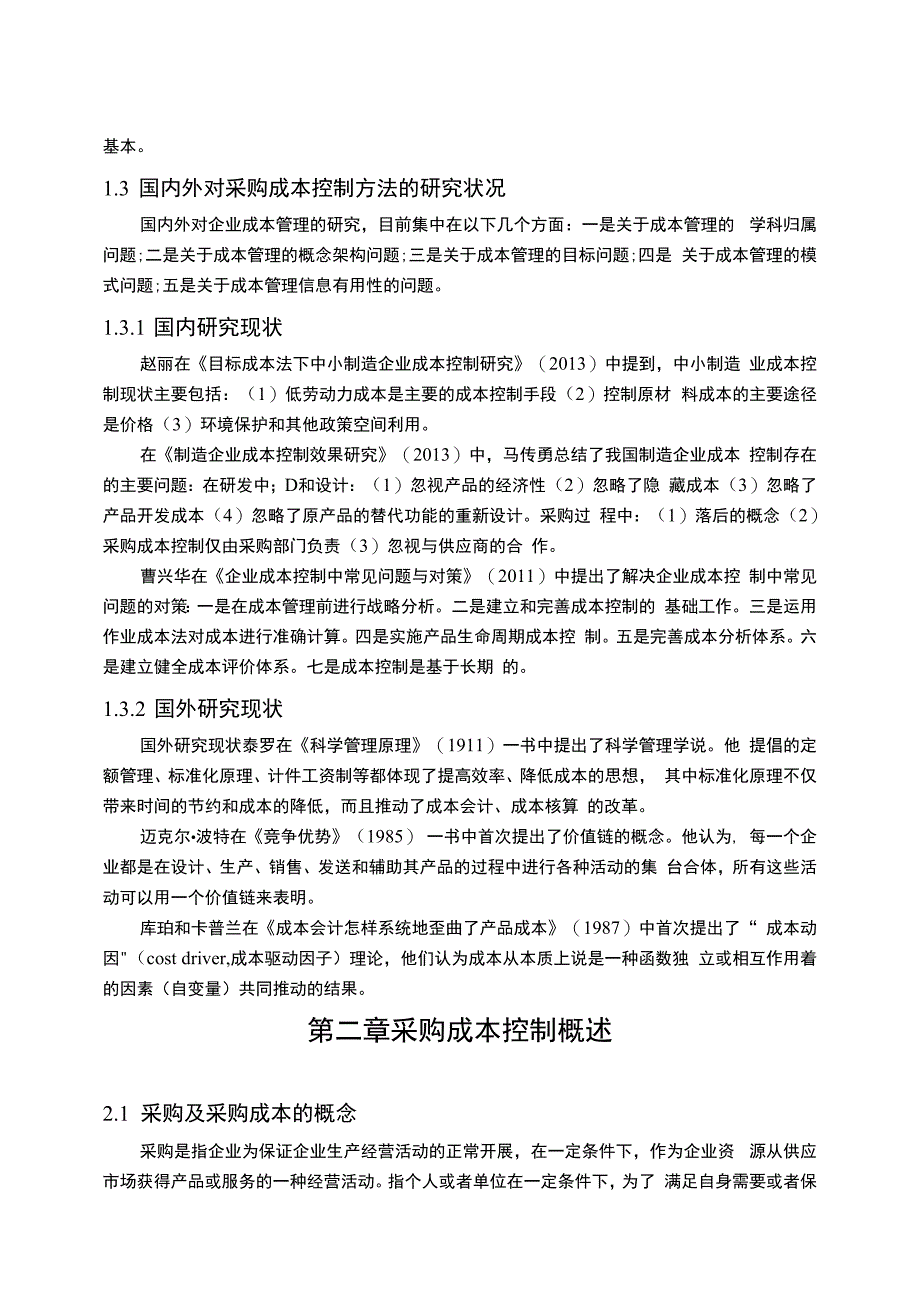 基本。

1.3 国内外对采购成本控制方法的研究状况

国内外对企业成本管理的研究，目前集中在以下几个方面：一是关于成本管理的 学科归属问题;二是关于成本管理的概念架构问题;三是关于成本管理的目标问题;四是 关于成本管理的模式问题;五是关于成本管理信息有用性的问题。

1.3.1 国内研究现状

赵丽在《目标成本法下中小制造企业成本控制研究》（2013）中提到，中小制造 业成本控制现状主要包括：（1）低劳动力成本是主要的成本控制手段（2）控制原材 料成本的主要途径是价格（3）环境保护和其他政策空间利用。

在《制造企业成本控制效果研究》（2013）中，马传勇总结了我国制造企业成本 控制存在的主要问题：在研发中；D和设计：（1）忽视产品的经济性（2）忽略了隐 藏成本（3）忽略了产品开发成本（4）忽略了原产品的替代功能的重新设计。采购过 程中：（1）落后的概念（2）采购成本控制仅由采购部门负责（3）忽视与供应商的合 作。

曹兴华在《企业成本控制中常见问题与对策》（2011）中提出了解决企业成本控 制中常见问题的对策: 一是在成本管理前进行战略分析。二是建立和完善成本控制的 基础工作。三是运用作业成本法对成本进行准确计算。四是实施产品生命周期成本控 制。五是完善成本分析体系。六是建立健全成本评价体系。七是成本控制是基于长期 的。

1.3.2 国外研究现状

国外研究现状泰罗在《科学管理原理》（1911）一书中提出了科学管理学说。他 提倡的定额管理、标准化原理、计件工资制等都体现了提高效率、降低成本的思想， 其中标准化原理不仅带来时间的节约和成本的降低，而且推动了成本会计、成本核算 的改革。

迈克尔•波特在《竞争优势》（1985） 一书中首次提出了价值链的概念。他认为, 每一个企业都是在设计、生产、销售、发送和辅助其产品的过程中进行各种活动的集 台合体，所有这些活动可以用一个价值链来表明。

库珀和卡普兰在《成本会计怎样系统地歪曲了产品成本》（1987）中首次提出了“ 成本动因"（cost driver,成本驱动因子）理论，他们认为成本从本质上说是一种函数独 立或相互作用着的因素（自变量）共同推动的结果。

第二章采购成本控制概述

2.1 采购及采购成本的概念

采购是指企业为保证企业生产经营活动的正常开展，在一定条件下，作为企业资 源从供应市场获得产品或服务的一种经营活动。指个人或者单位在一定条件下，为了 满足自身需要或者保